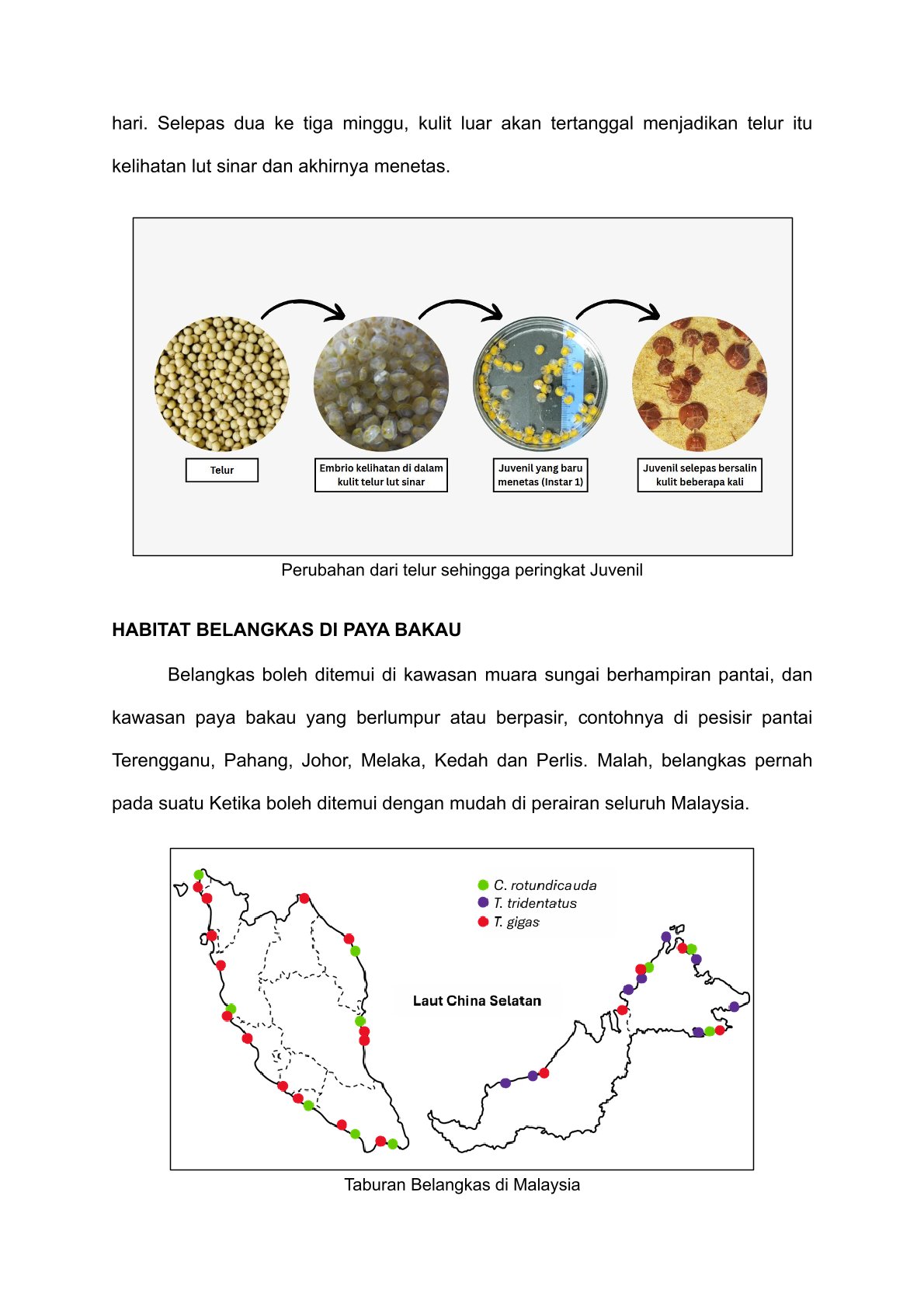 hari. Selepas dua ke tiga minggu, kulit luar akan tertanggal menjadikan telur itu kelihatan lut sinar dan akhirnya menetas.

Telur

Embrio kelihatan di dalam kulit telur lut sinar

Juvenil yang baru menetas (Instar 1)

Juvenil selepas bersalin kulit beberapa kali

Perubahan dari telur sehingga peringkat Juvenil

HABITAT BELANGKAS DI PAYA BAKAU

Belangkas boleh ditemui di kawasan muara sungai berhampiran pantai, dan kawasan paya bakau yang berlumpur atau berpasir, contohnya di pesisir pantai Terengganu, Pahang, Johor, Melaka, Kedah dan Perlis. Malah, belangkas pernah pada suatu Ketika boleh ditemui dengan mudah di perairan seluruh Malaysia.

C. rotundicauda
T. tridentatus
T. gigas

Laut China Selatan

Taburan Belangkas di Malaysia